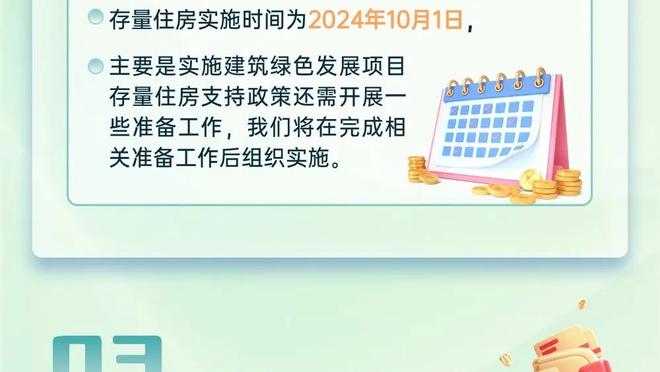 存量住房实施时间为2024年10月1日，

主要是实施建筑绿色发展项目存量住房支持政策还需开展一些准备工作，我们将在完成相关准备工作后组织实施。

03